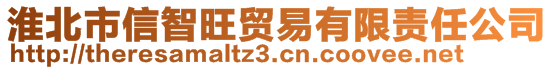 淮北市信智旺贸易有限责任公司
http://theresamaltz3.cn.coovee.net